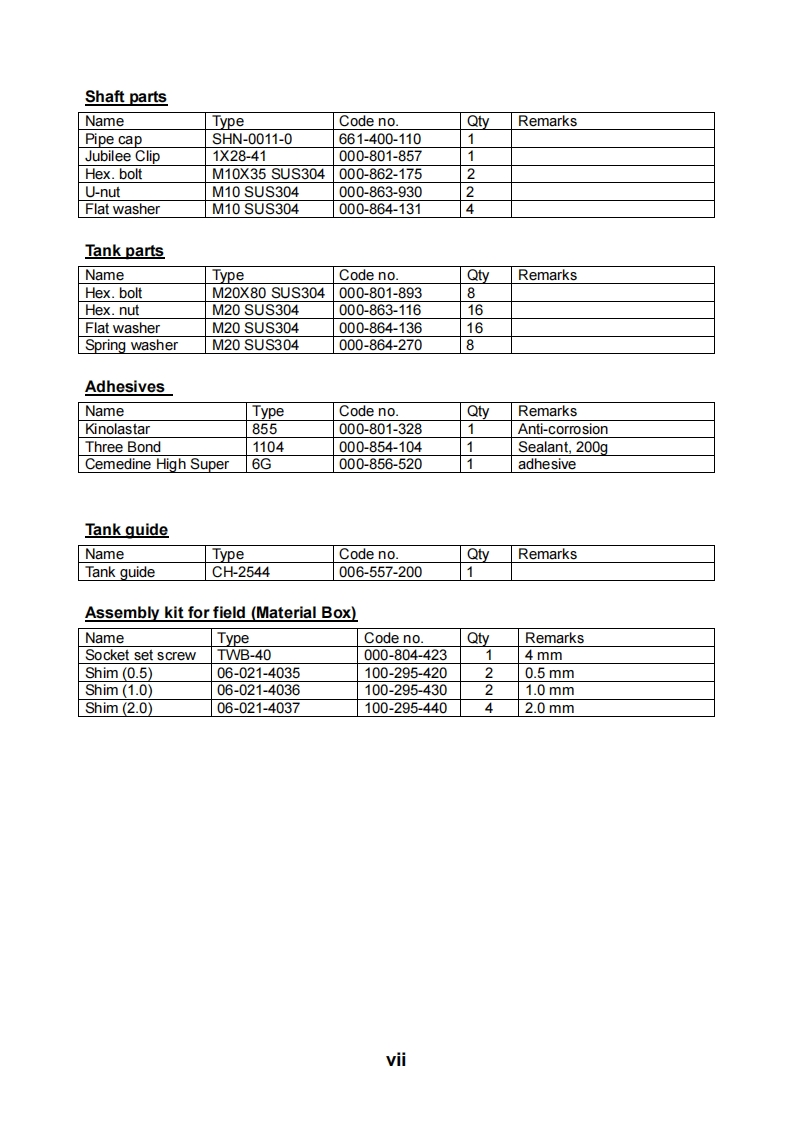 Shaft parts

| Name | Type | Code no. | Qty | Remarks |
|---|---|---|---|---|
| Pipe cap | SHN-0011-0 | 661-400-110 | 1 | |
| Jubilee Clip | 1X28-41 | 000-801-857 | 1 | |
| Hex. bolt | M10X35 SUS304 | 000-862-175 | 2 | |
| U-nut | M10 SUS304 | 000-863-930 | 2 | |
| Flat washer | M10 SUS304 | 000-864-131 | 4 | |

Tank parts

| Name | Type | Code no. | Qty | Remarks |
|---|---|---|---|---|
| Hex. bolt | M20X80 SUS304 | 000-801-893 | 8 | |
| Hex. nut | M20 SUS304 | 000-863-116 | 16 | |
| Flat washer | M20 SUS304 | 000-864-136 | 16 | |
| Spring washer | M20 SUS304 | 000-864-270 | 8 | |

Adhesives

| Name | Type | Code no. | Qty | Remarks |
|---|---|---|---|---|
| Kinolastar | 855 | 000-801-328 | 1 | Anti-corrosion |
| Three Bond | 1104 | 000-854-104 | 1 | Sealant, 200g |
| Cemedine High Super | 6G | 000-856-520 | 1 | adhesive |

Tank guide

| Name | Type | Code no. | Qty | Remarks |
|---|---|---|---|---|
| Tank guide | CH-2544 | 006-557-200 | 1 | |

Assembly kit for field (Material Box)

| Name | Type | Code no. | Qty | Remarks |
|---|---|---|---|---|
| Socket set screw | TWB-40 | 000-804-423 | 1 | 4 mm |
| Shim (0.5) | 06-021-4035 | 100-295-420 | 2 | 0.5 mm |
| Shim (1.0) | 06-021-4036 | 100-295-430 | 2 | 1.0 mm |
| Shim (2.0) | 06-021-4037 | 100-295-440 | 4 | 2.0 mm |

vii